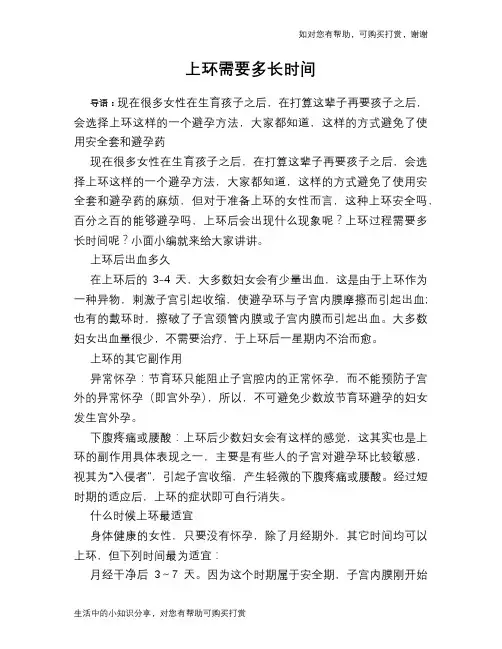 如对您有帮助，可购买打赏，谢谢

上环需要多长时间

导语：现在很多女性在生育孩子之后，在打算这辈子再要孩子之后，会选择上环这样的一个避孕方法，大家都知道，这样的方式避免了使用安全套和避孕药

现在很多女性在生育孩子之后，在打算这辈子再要孩子之后，会选择上环这样的一个避孕方法，大家都知道，这样的方式避免了使用安全套和避孕药的麻烦，但对于准备上环的女性而言，这种上环安全吗、百分之百的能够避孕吗，上环后会出现什么现象呢？上环过程需要多长时间呢？小面小编就来给大家讲讲。

上环后出血多久

在上环后的 3-4 天，大多数妇女会有少量出血，这是由于上环作为一种异物，刺激子宫引起收缩，使避孕环与子宫内膜摩擦而引起出血；也有的戴环时，擦破了子宫颈管内膜或子宫内膜而引起出血。大多数妇女出血量很少，不需要治疗，于上环后一星期内不治而愈。

上环的其它副作用

异常怀孕：节育环只能阻止子宫腔内的正常怀孕，而不能预防子宫外的异常怀孕（即宫外孕），所以，不可避免少数放节育环避孕的妇女发生宫外孕。

下腹疼痛或腰酸：上环后少数妇女会有这样的感觉，这其实也是上环的副作用具体表现之一，主要是有些人的子宫对避孕环比较敏感，视其为“入侵者”，引起子宫收缩，产生轻微的下腹疼痛或腰酸。经过短时期的适应后，上环的症状即可自行消失。

什么时候上环最适宜

身体健康的女性，只要没有怀孕，除了月经期外，其它时间均可以上环，但下列时间最为适宜：

月经干净后 3～7 天。因为这个时期属于安全期，子宫内膜刚开始

生活中的小知识分享，对您有帮助可购买打赏